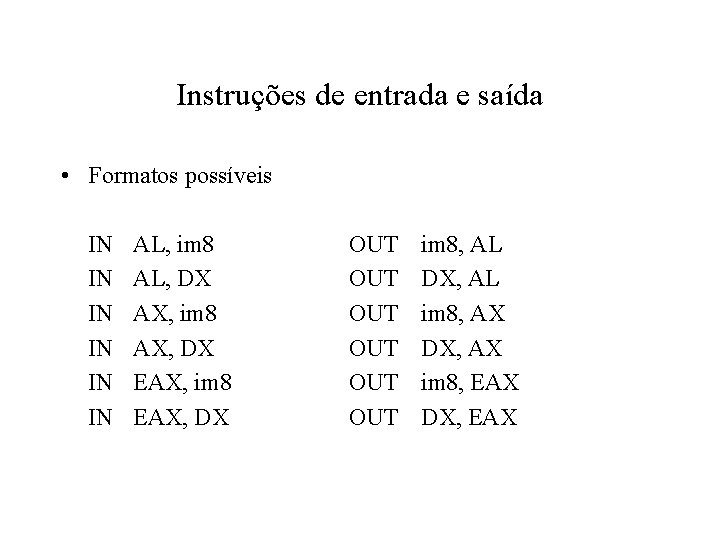 Instruções de entrada e saída

• Formatos possíveis

IN AL, im8
IN AL, DX
IN AX, im8
IN AX, DX
IN EAX, im8
IN EAX, DX

OUT im8, AL
OUT DX, AL
OUT im8, AX
OUT DX, AX
OUT im8, EAX
OUT DX, EAX